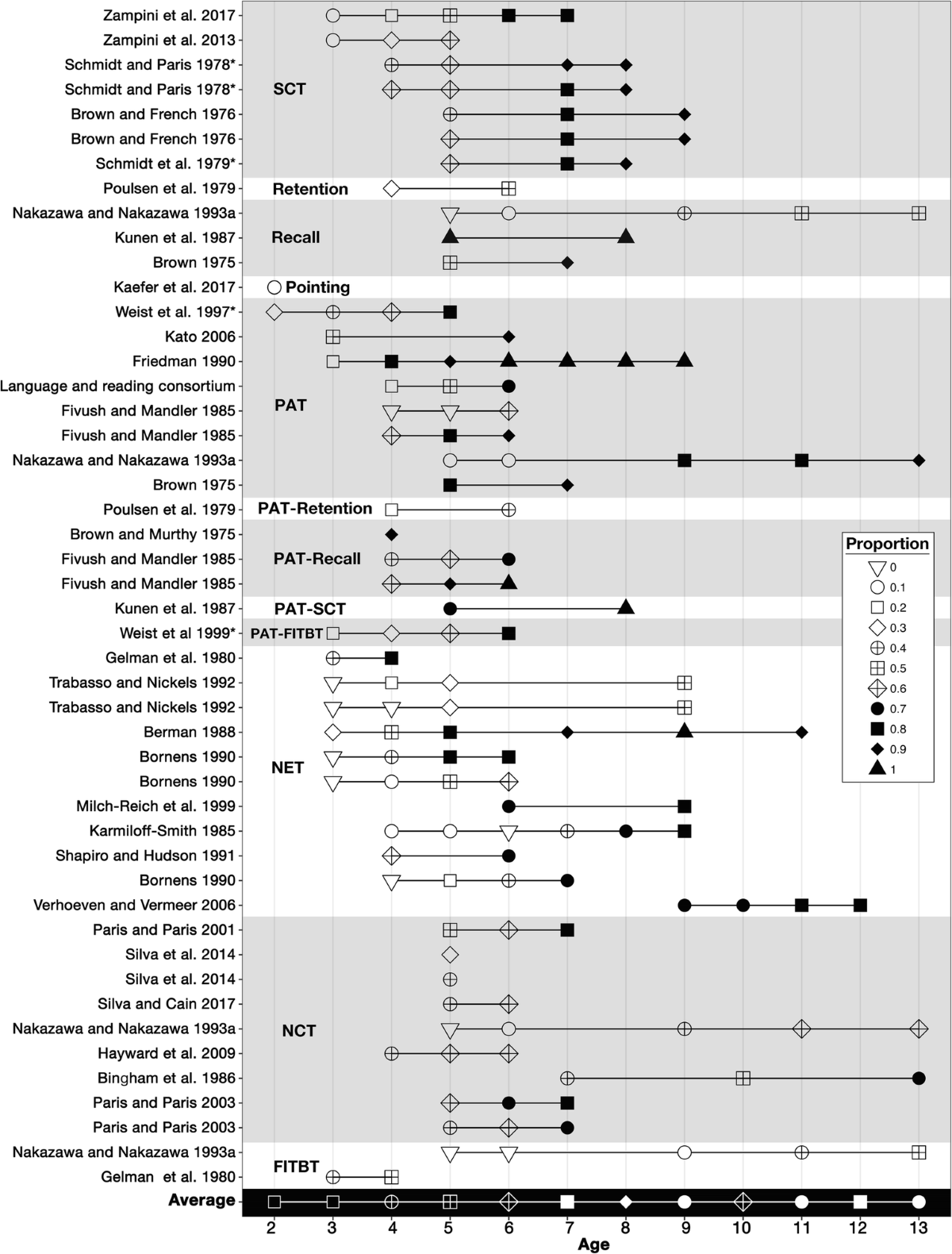 Zampini et al. 2017
Zampini et al. 2013
Schmidt and Paris 1978*
Schmidt and Paris 1978*
Brown and French 1976
Brown and French 1976
Schmidt et al. 1979*
Poulsen et al. 1979
Nakazawa and Nakazawa 1993a
Kunen et al. 1987
Brown 1975
Kaefer et al. 2017
Weist et al. 1997*
Kato 2006
Friedman 1990
Language and reading consortium
Fivush and Mandler 1985
Fivush and Mandler 1985
Nakazawa and Nakazawa 1993a
Brown 1975
Poulsen et al. 1979
Brown and Murthy 1975
Fivush and Mandler 1985
Fivush and Mandler 1985
Kunen et al. 1987
Weist et al 1999*
Gelman et al. 1980
Trabasso and Nickels 1992
Trabasso and Nickels 1992
Berman 1988
Bornens 1990
Bornens 1990
Milch-Reich et al. 1999
Karmiloff-Smith 1985
Shapiro and Hudson 1991
Bornens 1990
Verhoeven and Vermeer 2006
Paris and Paris 2001
Silva et al. 2014
Silva et al. 2014
Silva and Cain 2017
Nakazawa and Nakazawa 1993a
Hayward et al. 2009
Bingham et al. 1986
Paris and Paris 2003
Paris and Paris 2003
Nakazawa and Nakazawa 1993a
Gelman et al. 1980
Average

SCT
Retention
Recall
Pointing
PAT
PAT-Retention
PAT-Recall
PAT-SCT
PAT-FITBT
NET
NCT
FITBT

Proportion
0
0.1
0.2
0.3
0.4
0.5
0.6
0.7
0.8
0.9
1

2 3 4 5 6 7 8 9 10 11 12 13
Age